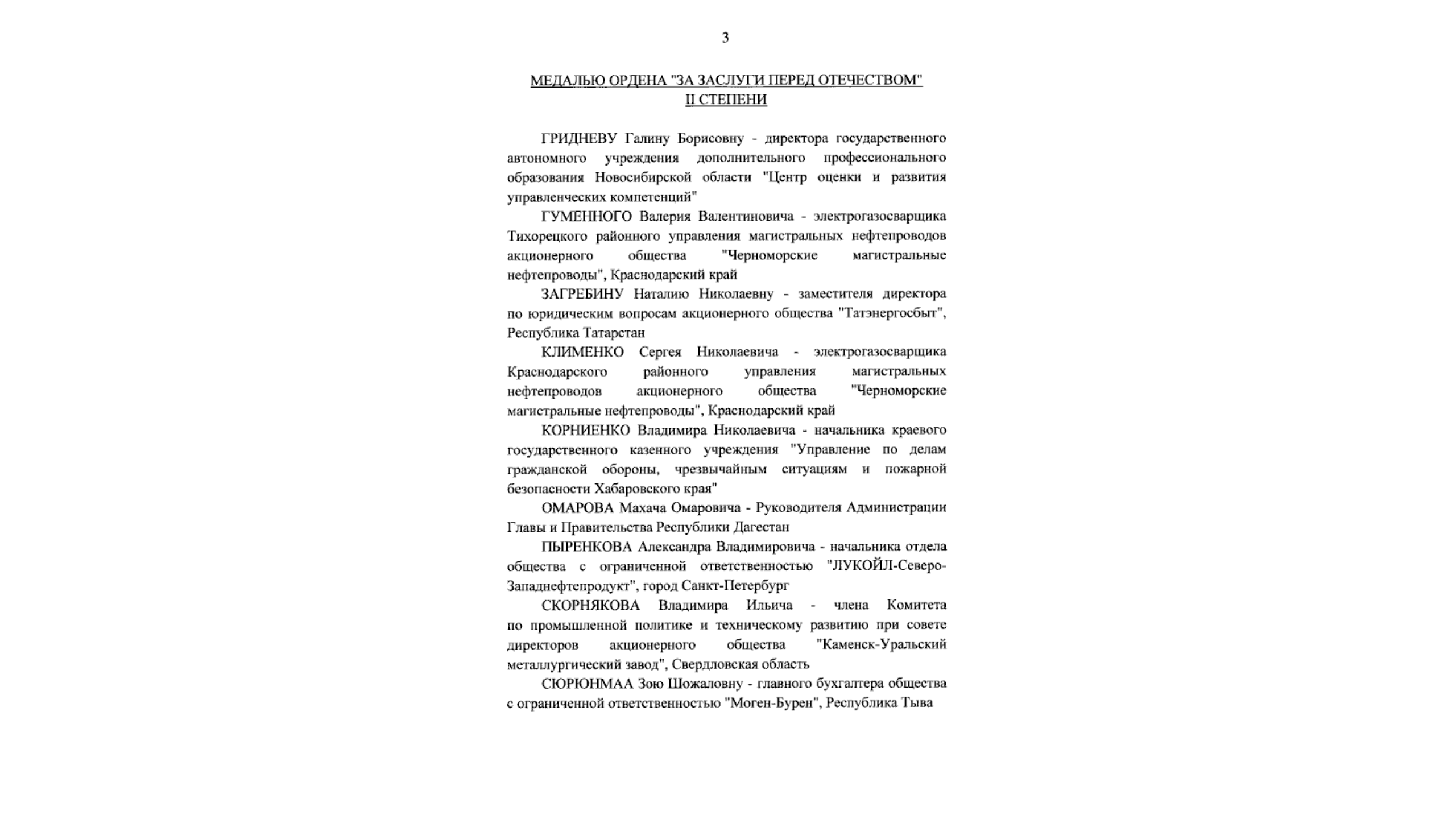 3

МЕДАЛЬЮ ОРДЕНА "ЗА ЗАСЛУГИ ПЕРЕД ОТЕЧЕСТВОМ"
II СТЕПЕНИ

ГРИДНЕВУ Галину Борисовну - директора государственного автономного учреждения дополнительного профессионального образования Новосибирской области "Центр оценки и развития управленческих компетенций"

ГУМЕННОГО Валерия Валентиновича - электрогазосварщика Тихорецкого районного управления магистральных нефтепроводов акционерного общества "Черноморские магистральные нефтепроводы", Краснодарский край

ЗАГРЕБИНУ Наталию Николаевну - заместителя директора по юридическим вопросам акционерного общества "Татэнергосбыт", Республика Татарстан

КЛИМЕНКО Сергея Николаевича - электрогазосварщика Краснодарского районного управления магистральных нефтепроводов акционерного общества "Черноморские магистральные нефтепроводы", Краснодарский край

КОРНИЕНКО Владимира Николаевича - начальника краевого государственного казенного учреждения "Управление по делам гражданской обороны, чрезвычайным ситуациям и пожарной безопасности Хабаровского края"

ОМАРОВА Махача Омаровича - Руководителя Администрации Главы и Правительства Республики Дагестан

ПЫРЕНКОВА Александра Владимировича - начальника отдела общества с ограниченной ответственностью "ЛУКОЙЛ-Северо-Западнефтепродукт", город Санкт-Петербург

СКОРНЯКОВА Владимира Ильича - члена Комитета по промышленной политике и техническому развитию при совете директоров акционерного общества "Каменск-Уральский металлургический завод", Свердловская область

СЮРЮНМАА Зою Шожаловну - главного бухгалтера общества с ограниченной ответственностью "Моген-Бурен", Республика Тыва